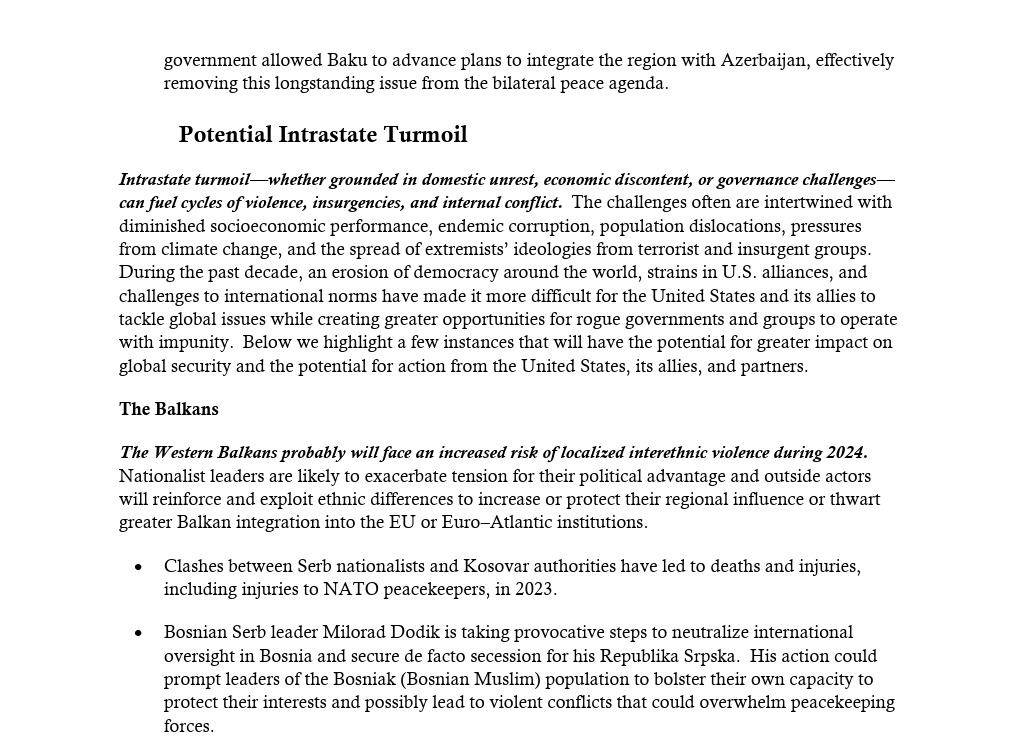 government allowed Baku to advance plans to integrate the region with Azerbaijan, effectively removing this longstanding issue from the bilateral peace agenda.

Potential Intrastate Turmoil

Intrastate turmoil—whether grounded in domestic unrest, economic discontent, or governance challenges—can fuel cycles of violence, insurgencies, and internal conflict. The challenges often are intertwined with diminished socioeconomic performance, endemic corruption, population dislocations, pressures from climate change, and the spread of extremists' ideologies from terrorist and insurgent groups. During the past decade, an erosion of democracy around the world, strains in U.S. alliances, and challenges to international norms have made it more difficult for the United States and its allies to tackle global issues while creating greater opportunities for rogue governments and groups to operate with impunity. Below we highlight a few instances that will have the potential for greater impact on global security and the potential for action from the United States, its allies, and partners.

The Balkans

The Western Balkans probably will face an increased risk of localized interethnic violence during 2024. Nationalist leaders are likely to exacerbate tension for their political advantage and outside actors will reinforce and exploit ethnic differences to increase or protect their regional influence or thwart greater Balkan integration into the EU or Euro–Atlantic institutions.

• Clashes between Serb nationalists and Kosovar authorities have led to deaths and injuries, including injuries to NATO peacekeepers, in 2023.

• Bosnian Serb leader Milorad Dodik is taking provocative steps to neutralize international oversight in Bosnia and secure de facto secession for his Republika Srpska. His action could prompt leaders of the Bosniak (Bosnian Muslim) population to bolster their own capacity to protect their interests and possibly lead to violent conflicts that could overwhelm peacekeeping forces.